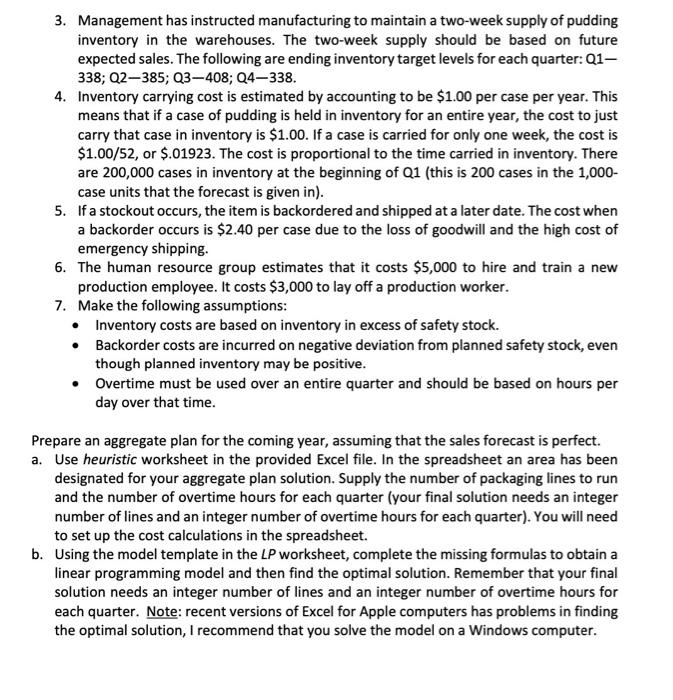 3. Management has instructed manufacturing to maintain a two-week supply of pudding inventory in the warehouses. The two-week supply should be based on future expected sales. The following are ending inventory target levels for each quarter: Q1—338; Q2—385; Q3—408; Q4—338.
4. Inventory carrying cost is estimated by accounting to be \$1.00 per case per year. This means that if a case of pudding is held in inventory for an entire year, the cost to just carry that case in inventory is \$1.00. If a case is carried for only one week, the cost is \$1.00/52, or \$.01923. The cost is proportional to the time carried in inventory. There are 200,000 cases in inventory at the beginning of Q1 (this is 200 cases in the 1,000-case units that the forecast is given in).
5. If a stockout occurs, the item is backordered and shipped at a later date. The cost when a backorder occurs is \$2.40 per case due to the loss of goodwill and the high cost of emergency shipping.
6. The human resource group estimates that it costs \$5,000 to hire and train a new production employee. It costs \$3,000 to lay off a production worker.
7. Make the following assumptions:
• Inventory costs are based on inventory in excess of safety stock.
• Backorder costs are incurred on negative deviation from planned safety stock, even though planned inventory may be positive.
• Overtime must be used over an entire quarter and should be based on hours per day over that time.

Prepare an aggregate plan for the coming year, assuming that the sales forecast is perfect.
a. Use heuristic worksheet in the provided Excel file. In the spreadsheet an area has been designated for your aggregate plan solution. Supply the number of packaging lines to run and the number of overtime hours for each quarter (your final solution needs an integer number of lines and an integer number of overtime hours for each quarter). You will need to set up the cost calculations in the spreadsheet.
b. Using the model template in the LP worksheet, complete the missing formulas to obtain a linear programming model and then find the optimal solution. Remember that your final solution needs an integer number of lines and an integer number of overtime hours for each quarter. Note: recent versions of Excel for Apple computers has problems in finding the optimal solution, I recommend that you solve the model on a Windows computer.